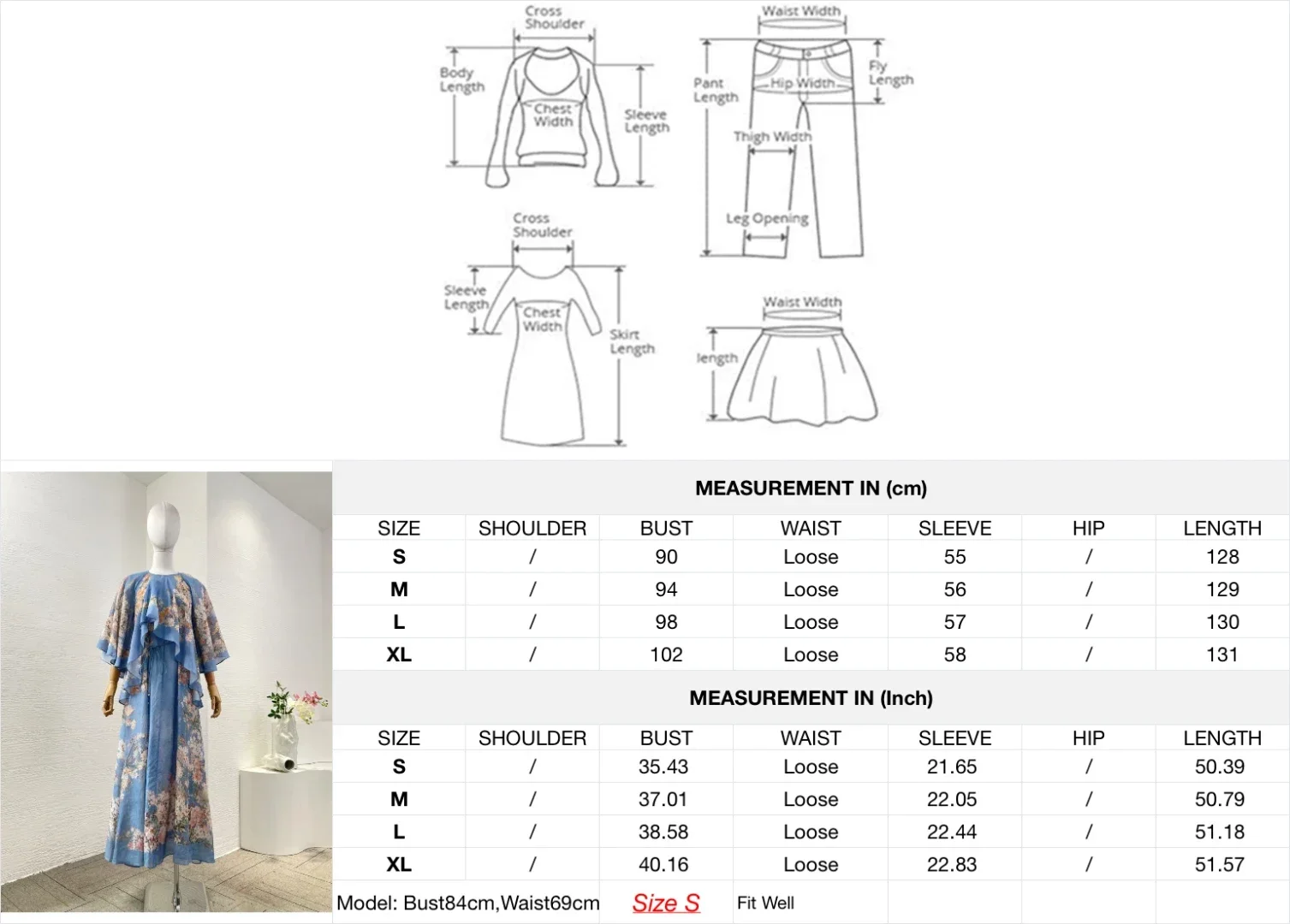 Cross Shoulder
Body Length
Chest Width
Sleeve Length

Waist Width
Pant Length
Hip Width
Fly Length
Thigh Width
Leg Opening

Cross Shoulder
Sleeve Length
Chest Width
Skirt Length

Waist Width
length

MEASUREMENT IN (cm)

| SIZE | SHOULDER | BUST | WAIST | SLEEVE | HIP | LENGTH |
|---|---|---|---|---|---|---|
| S | / | 90 | Loose | 55 | / | 128 |
| M | / | 94 | Loose | 56 | / | 129 |
| L | / | 98 | Loose | 57 | / | 130 |
| XL | / | 102 | Loose | 58 | / | 131 |

MEASUREMENT IN (Inch)

| SIZE | SHOULDER | BUST | WAIST | SLEEVE | HIP | LENGTH |
|---|---|---|---|---|---|---|
| S | / | 35.43 | Loose | 21.65 | / | 50.39 |
| M | / | 37.01 | Loose | 22.05 | / | 50.79 |
| L | / | 38.58 | Loose | 22.44 | / | 51.18 |
| XL | / | 40.16 | Loose | 22.83 | / | 51.57 |

Model: Bust84cm,Waist69cm Size S Fit Well